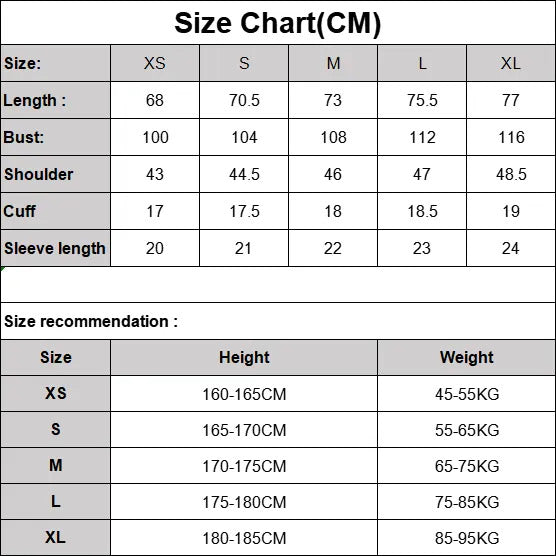 Size Chart(CM)

| Size: | XS | S | M | L | XL |
|---|---|---|---|---|---|
| Length : | 68 | 70.5 | 73 | 75.5 | 77 |
| Bust: | 100 | 104 | 108 | 112 | 116 |
| Shoulder | 43 | 44.5 | 46 | 47 | 48.5 |
| Cuff | 17 | 17.5 | 18 | 18.5 | 19 |
| Sleeve length | 20 | 21 | 22 | 23 | 24 |

Size recommendation :

| Size | Height | Weight |
|---|---|---|
| XS | 160-165CM | 45-55KG |
| S | 165-170CM | 55-65KG |
| M | 170-175CM | 65-75KG |
| L | 175-180CM | 75-85KG |
| XL | 180-185CM | 85-95KG |